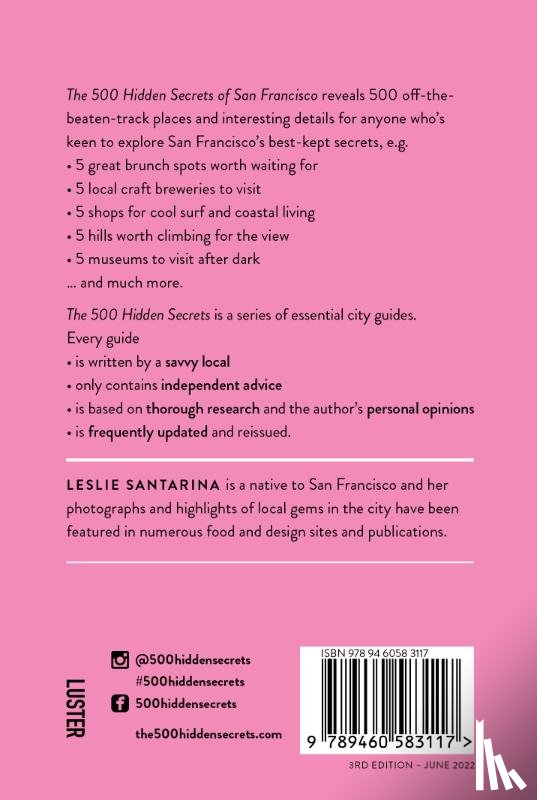 The 500 Hidden Secrets of San Francisco reveals 500 off-the-beaten-track places and interesting details for anyone who's keen to explore San Francisco's best-kept secrets, e.g.
• 5 great brunch spots worth waiting for
• 5 local craft breweries to visit
• 5 shops for cool surf and coastal living
• 5 hills worth climbing for the view
• 5 museums to visit after dark
... and much more.

The 500 Hidden Secrets is a series of essential city guides. Every guide
• is written by a savvy local
• only contains independent advice
• is based on thorough research and the author's personal opinions
• is frequently updated and reissued.

LESLIE SANTARINA is a native to San Francisco and her photographs and highlights of local gems in the city have been featured in numerous food and design sites and publications.

LUSTER

@500hiddensecrets
#500hiddensecrets
500hiddensecrets
the500hiddensecrets.com

ISBN 978 94 6058 3117
9 789460 583117 >

3RD EDITION – JUNE 2022